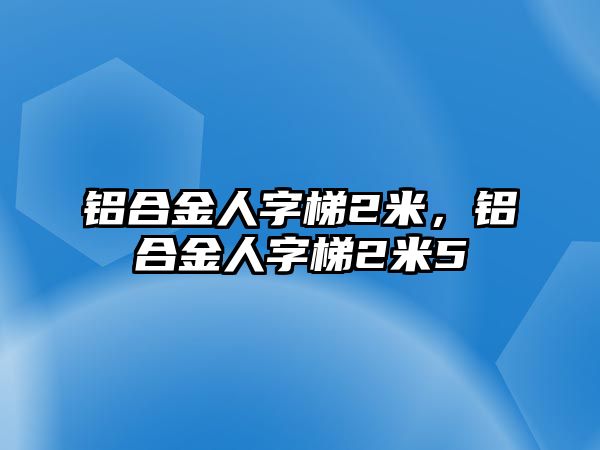 铝合金人字梯2米，铝合金人字梯2米5